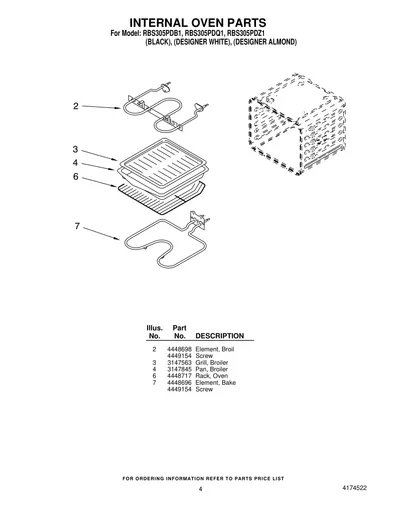 INTERNAL OVEN PARTS

For Model: RBS305PDB1, RBS305PDQ1, RBS305PDZ1
(BLACK), (DESIGNER WHITE), (DESIGNER ALMOND)

2

3

4

6

7

| Illus. No. | Part No. | DESCRIPTION |
|---|---|---|
| 2 | 4448698 | Element, Broil |
| | 4449154 | Screw |
| 3 | 3147563 | Grill, Broiler |
| 4 | 3147845 | Pan, Broiler |
| 6 | 4448717 | Rack, Oven |
| 7 | 4448696 | Element, Bake |
| | 4449154 | Screw |

FOR ORDERING INFORMATION REFER TO PARTS PRICE LIST

4

4174522